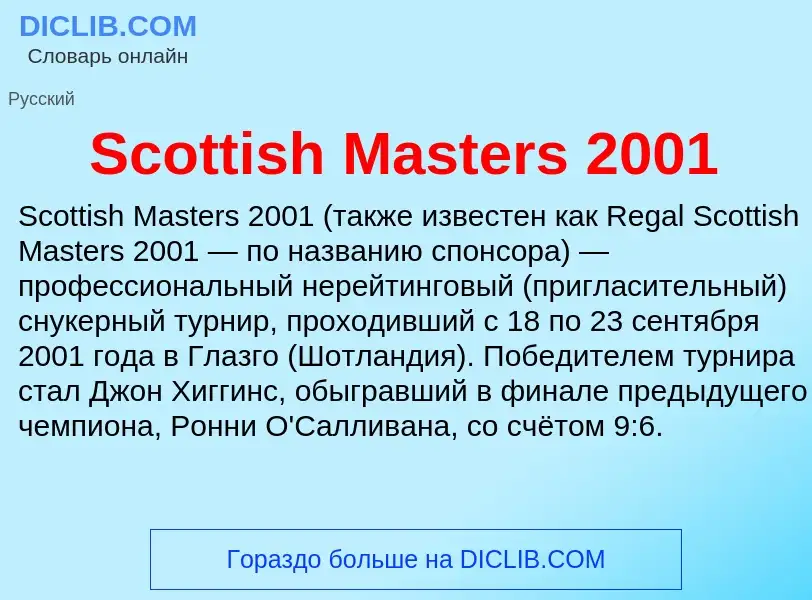 DICLIB.COM
Словарь онлайн

Русский

Scottish Masters 2001

Scottish Masters 2001 (также известен как Regal Scottish Masters 2001 — по названию спонсора) — профессиональный нерейтинговый (пригласительный) снукерный турнир, проходивший с 18 по 23 сентября 2001 года в Глазго (Шотландия). Победителем турнира стал Джон Хиггинс, обыгравший в финале предыдущего чемпиона, Ронни О'Салливана, со счётом 9:6.

Гораздо больше на DICLIB.COM